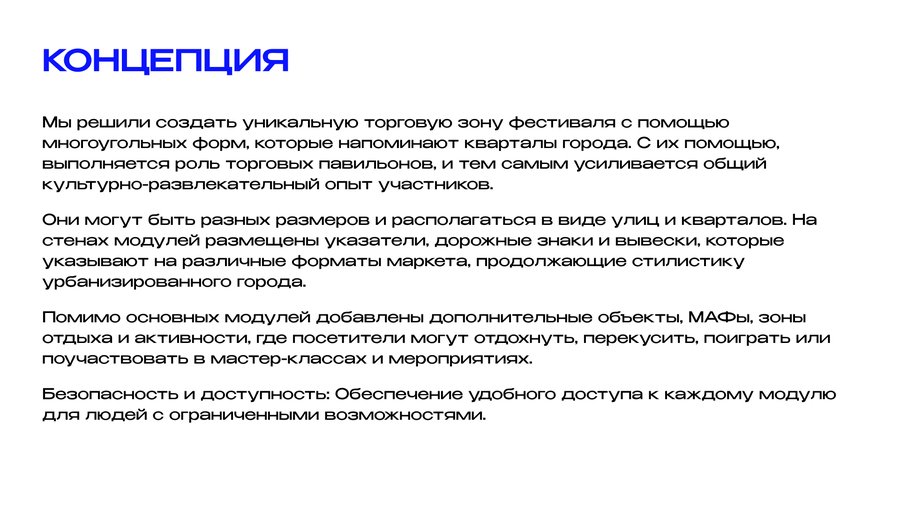 КОНЦЕПЦИЯ

Мы решили создать уникальную торговую зону фестиваля с помощью многоугольных форм, которые напоминают кварталы города. С их помощью, выполняется роль торговых павильонов, и тем самым усиливается общий культурно-развлекательный опыт участников.

Они могут быть разных размеров и располагаться в виде улиц и кварталов. На стенах модулей размещены указатели, дорожные знаки и вывески, которые указывают на различные форматы маркета, продолжающие стилистику урбанизированного города.

Помимо основных модулей добавлены дополнительные объекты, МАФы, зоны отдыха и активности, где посетители могут отдохнуть, перекусить, поиграть или поучаствовать в мастер-классах и мероприятиях.

Безопасность и доступность: Обеспечение удобного доступа к каждому модулю для людей с ограниченными возможностями.